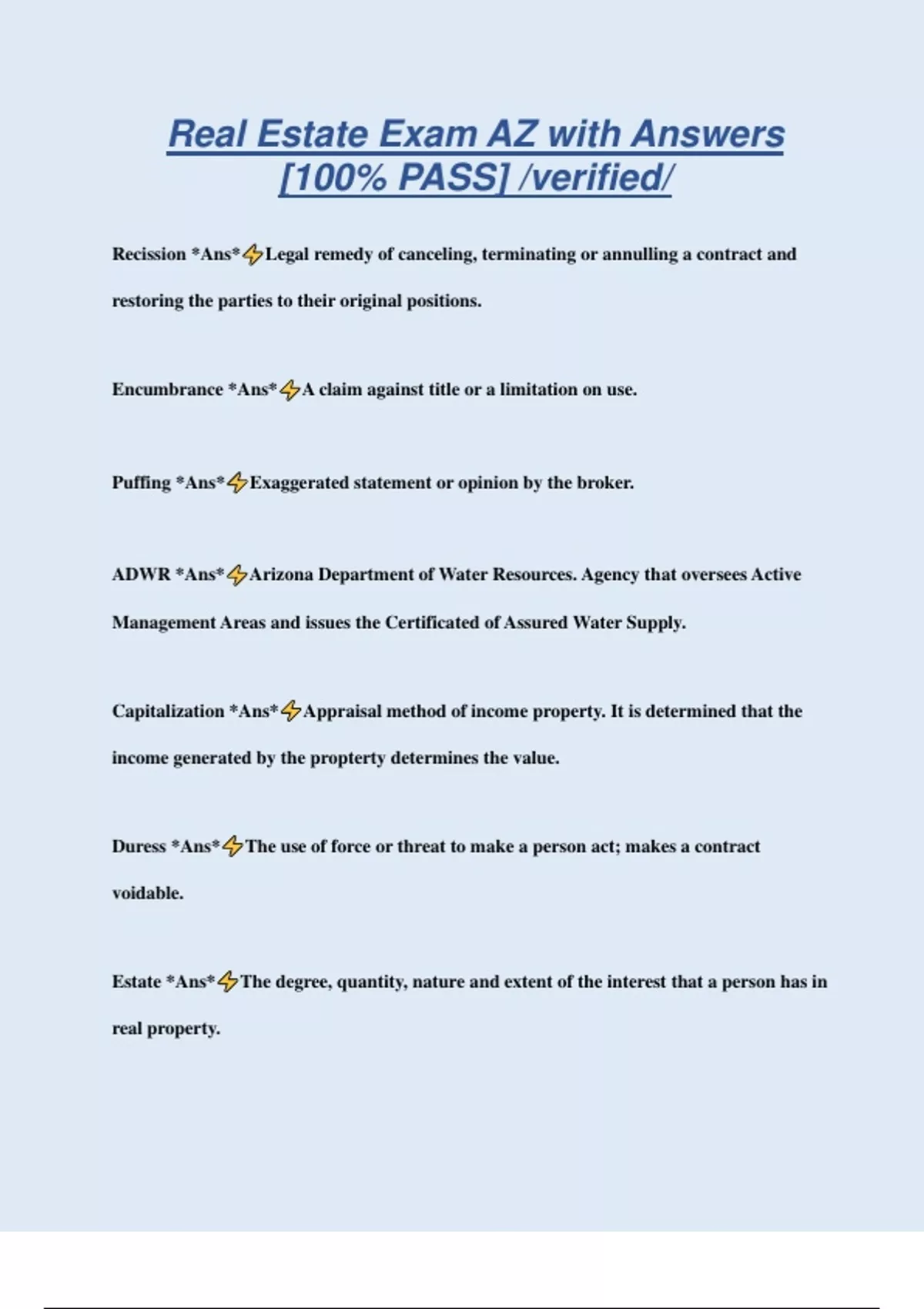 Real Estate Exam AZ with Answers [100% PASS] /verified/

Recission *Ans*⚡Legal remedy of canceling, terminating or annulling a contract and restoring the parties to their original positions.

Encumbrance *Ans*⚡A claim against title or a limitation on use.

Puffing *Ans*⚡Exaggerated statement or opinion by the broker.

ADWR *Ans*⚡Arizona Department of Water Resources. Agency that oversees Active Management Areas and issues the Certificated of Assured Water Supply.

Capitalization *Ans*⚡Appraisal method of income property. It is determined that the income generated by the propterty determines the value.

Duress *Ans*⚡The use of force or threat to make a person act; makes a contract voidable.

Estate *Ans*⚡The degree, quantity, nature and extent of the interest that a person has in real property.